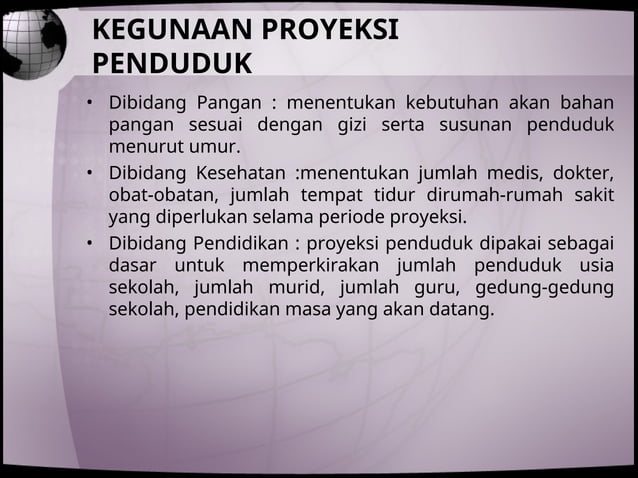 KEGUNAAN PROYEKSI PENDUDUK

• Dibidang Pangan : menentukan kebutuhan akan bahan pangan sesuai dengan gizi serta susunan penduduk menurut umur.

• Dibidang Kesehatan :menentukan jumlah medis, dokter, obat-obatan, jumlah tempat tidur dirumah-rumah sakit yang diperlukan selama periode proyeksi.

• Dibidang Pendidikan : proyeksi penduduk dipakai sebagai dasar untuk memperkirakan jumlah penduduk usia sekolah, jumlah murid, jumlah guru, gedung-gedung sekolah, pendidikan masa yang akan datang.